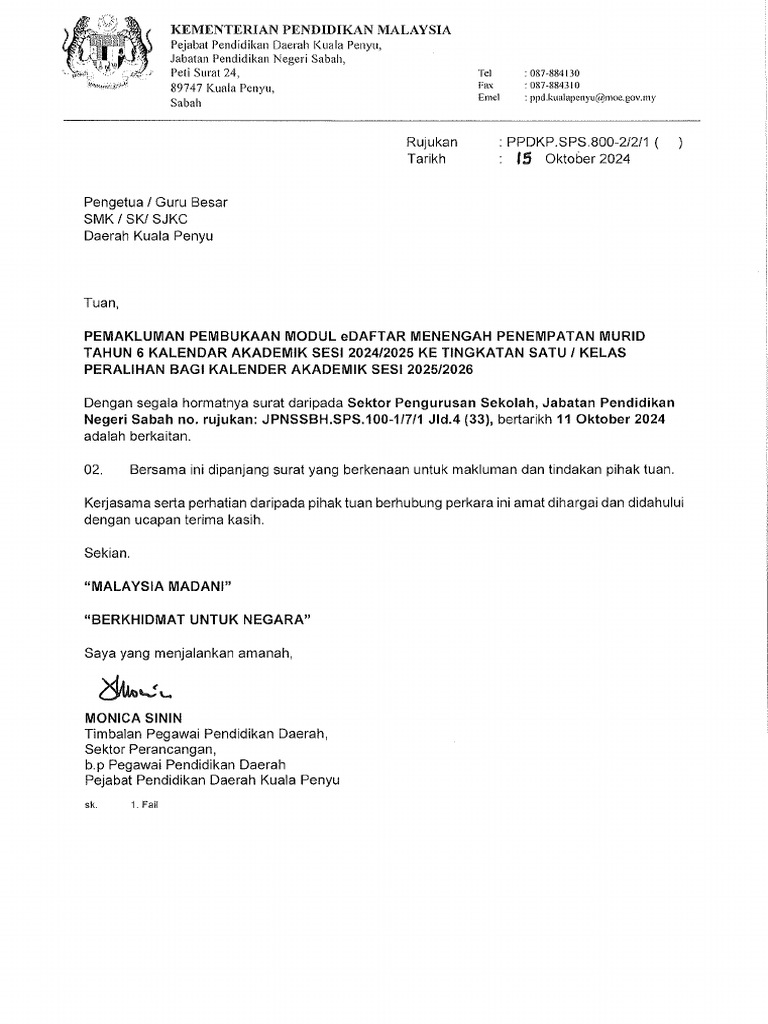 KEMENTERIAN PENDIDIKAN MALAYSIA
Pejabat Pendidikan Daerah Kuala Penyu,
Jabatan Pendidikan Negeri Sabah,
Peti Surat 24,
89747 Kuala Penyu,
Sabah

Tel : 087-884130
Fax : 087-884310
Emel : ppd.kualapenyu@moe.gov.my

Rujukan : PPDKP.SPS.800-2/2/1 ( )
Tarikh : 15 Oktober 2024

Pengetua / Guru Besar
SMK / SK/ SJKC
Daerah Kuala Penyu

Tuan,

PEMAKLUMAN PEMBUKAAN MODUL eDAFTAR MENENGAH PENEMPATAN MURID TAHUN 6 KALENDAR AKADEMIK SESI 2024/2025 KE TINGKATAN SATU / KELAS PERALIHAN BAGI KALENDER AKADEMIK SESI 2025/2026

Dengan segala hormatnya surat daripada Sektor Pengurusan Sekolah, Jabatan Pendidikan Negeri Sabah no. rujukan: JPNSSBH.SPS.100-1/7/1 Jld.4 (33), bertarikh 11 Oktober 2024 adalah berkaitan.

02. Bersama ini dipanjang surat yang berkenaan untuk makluman dan tindakan pihak tuan.

Kerjasama serta perhatian daripada pihak tuan berhubung perkara ini amat dihargai dan didahului dengan ucapan terima kasih.

Sekian.

"MALAYSIA MADANI"

"BERKHIDMAT UNTUK NEGARA"

Saya yang menjalankan amanah,

MONICA SININ
Timbalan Pegawai Pendidikan Daerah,
Sektor Perancangan,
b.p Pegawai Pendidikan Daerah
Pejabat Pendidikan Daerah Kuala Penyu

sk. 1. Fail